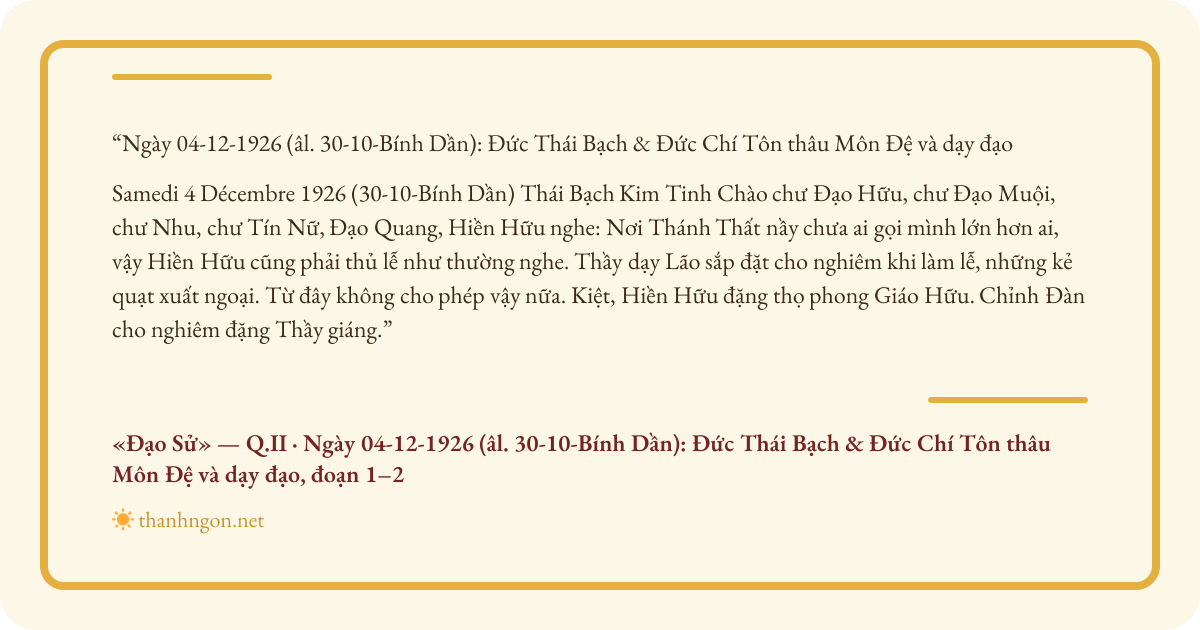 “Ngày 04-12-1926 (âl. 30-10-Bính Dần): Đức Thái Bạch & Đức Chí Tôn thâu Môn Đệ và dạy đạo

Samedi 4 Décembre 1926 (30-10-Bính Dần) Thái Bạch Kim Tinh Chào chư Đạo Hữu, chư Đạo Muội, chư Nhu, chư Tín Nữ, Đạo Quang, Hiền Hữu nghe: Nơi Thánh Thất nầy chưa ai gọi mình lớn hơn ai, vậy Hiền Hữu cũng phải thủ lễ như thường nghe. Thầy dạy Lão sắp đặt cho nghiêm khi làm lễ, những kẻ quạt xuất ngoại. Từ đây không cho phép vậy nữa. Kiệt, Hiền Hữu đặng thọ phong Giáo Hữu. Chỉnh Đàn cho nghiêm đặng Thầy giáng.”

«Đạo Sử» — Q.II · Ngày 04-12-1926 (âl. 30-10-Bính Dần): Đức Thái Bạch & Đức Chí Tôn thâu Môn Đệ và dạy đạo, đoạn 1–2

thanhngon.net